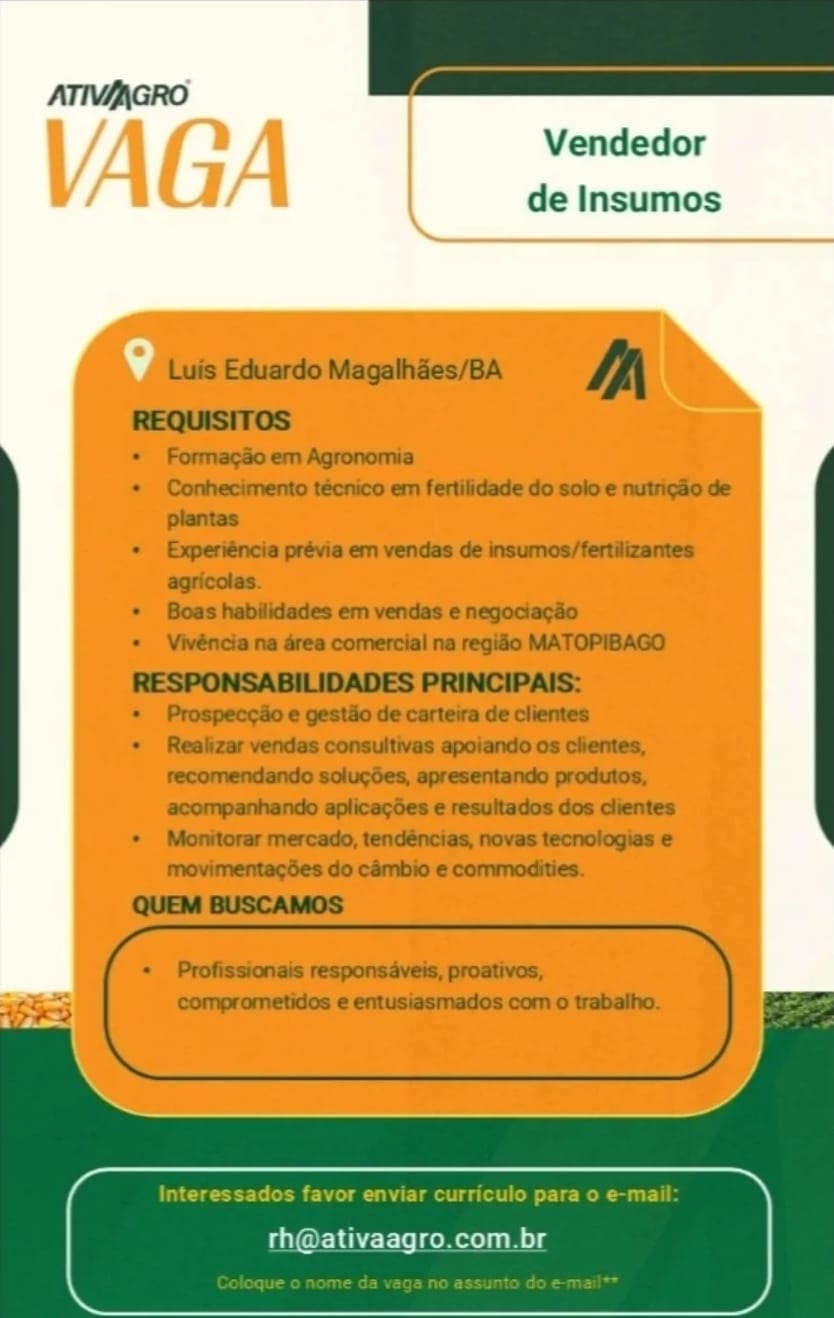 ATIVAAGRO
VAGA

Vendedor de Insumos

Luís Eduardo Magalhães/BA

REQUISITOS
• Formação em Agronomia
• Conhecimento técnico em fertilidade do solo e nutrição de plantas
• Experiência prévia em vendas de insumos/fertilizantes agrícolas.
• Boas habilidades em vendas e negociação
• Vivência na área comercial na região MATOPIBAGO

RESPONSABILIDADES PRINCIPAIS:
• Prospecção e gestão de carteira de clientes
• Realizar vendas consultivas apoiando os clientes, recomendando soluções, apresentando produtos, acompanhando aplicações e resultados dos clientes
• Monitorar mercado, tendências, novas tecnologias e movimentações do câmbio e commodities.

QUEM BUSCAMOS
• Profissionais responsáveis, proativos, comprometidos e entusiasmados com o trabalho.

Interessados favor enviar currículo para o e-mail:
rh@ativaagro.com.br
Coloque o nome da vaga no assunto do e-mail**